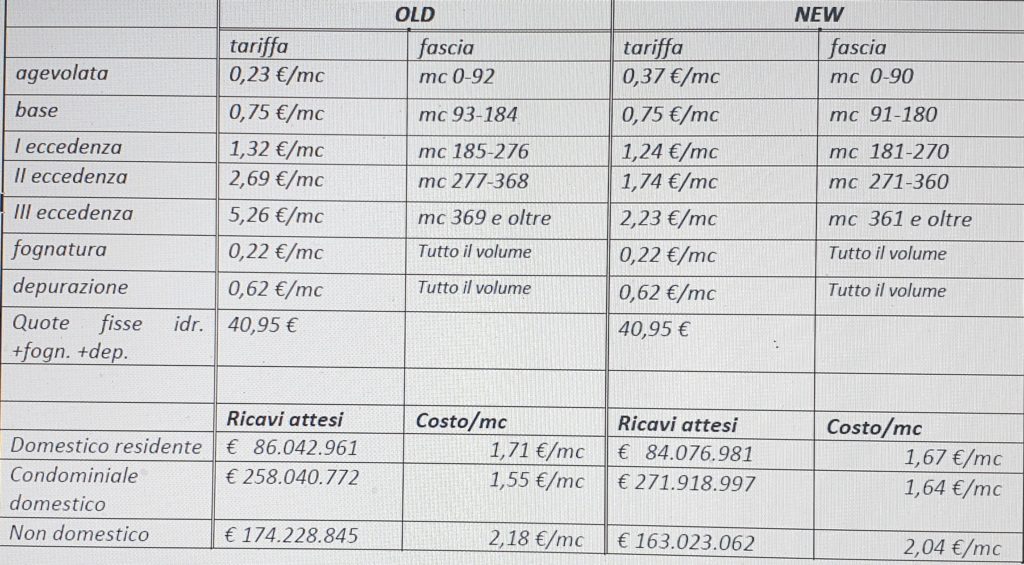 | | OLD | | NEW | |
|---|---|---|---|---|
| | tariffa | fascia | tariffa | fascia |
| agevolata | 0,23 €/mc | mc 0-92 | 0,37 €/mc | mc 0-90 |
| base | 0,75 €/mc | mc 93-184 | 0,75 €/mc | mc 91-180 |
| I eccedenza | 1,32 €/mc | mc 185-276 | 1,24 €/mc | mc 181-270 |
| II eccedenza | 2,69 €/mc | mc 277-368 | 1,74 €/mc | mc 271-360 |
| III eccedenza | 5,26 €/mc | mc 369 e oltre | 2,23 €/mc | mc 361 e oltre |
| fognatura | 0,22 €/mc | Tutto il volume | 0,22 €/mc | Tutto il volume |
| depurazione | 0,62 €/mc | Tutto il volume | 0,62 €/mc | Tutto il volume |
| Quote fisse idr. +fogn. +dep. | 40,95 € | | 40,95 € | |
| | | | | |
| | Ricavi attesi | Costo/mc | Ricavi attesi | Costo/mc |
| Domestico residente | € 86.042.961 | 1,71 €/mc | € 84.076.981 | 1,67 €/mc |
| Condominiale domestico | € 258.040.772 | 1,55 €/mc | € 271.918.997 | 1,64 €/mc |
| Non domestico | € 174.228.845 | 2,18 €/mc | € 163.023.062 | 2,04 €/mc |